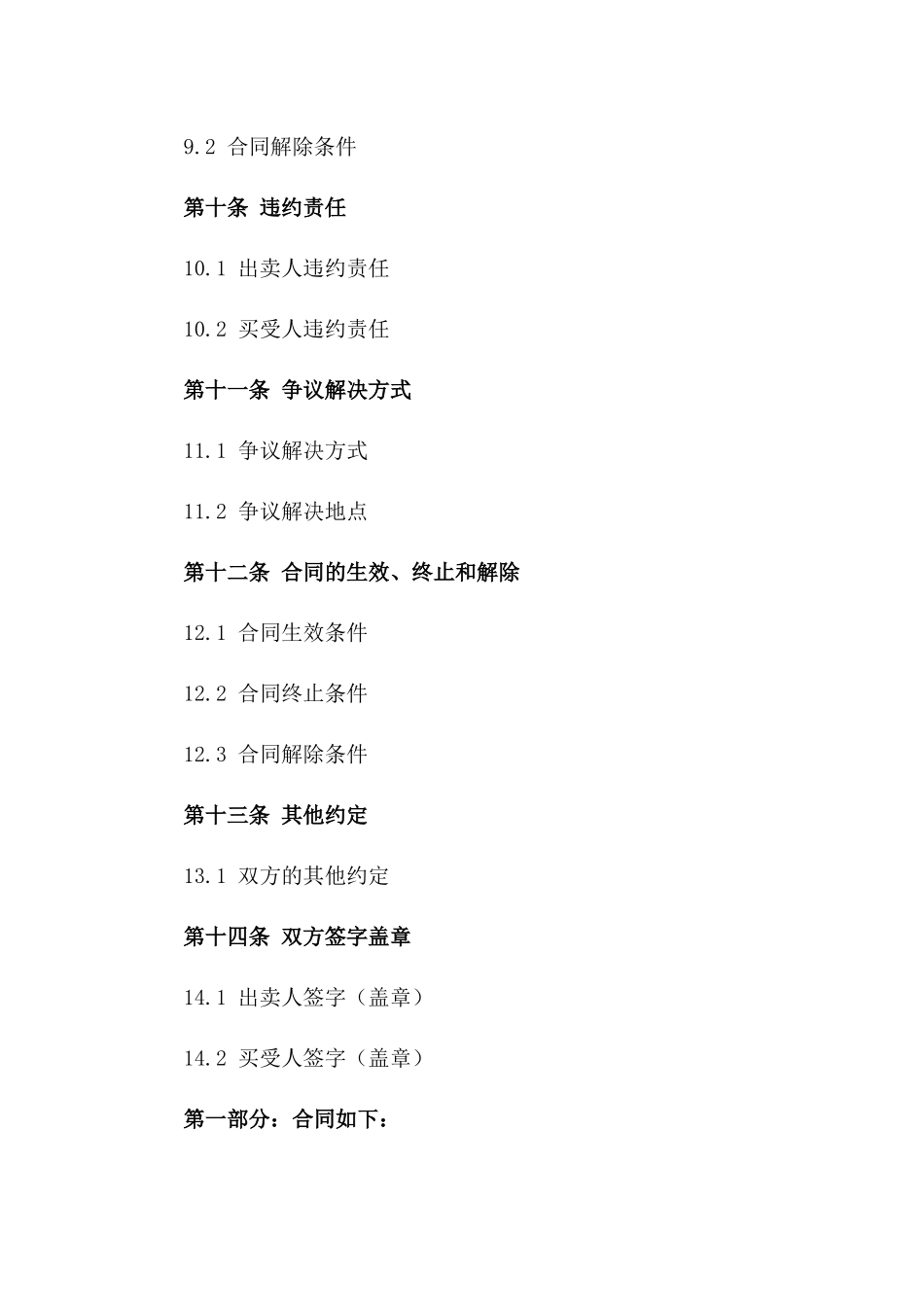 9.2 合同解除条件

第十条 违约责任

10.1 出卖人违约责任

10.2 买受人违约责任

第十一条 争议解决方式

11.1 争议解决方式

11.2 争议解决地点

第十二条 合同的生效、终止和解除

12.1 合同生效条件

12.2 合同终止条件

12.3 合同解除条件

第十三条 其他约定

13.1 双方的其他约定

第十四条 双方签字盖章

14.1 出卖人签字（盖章）

14.2 买受人签字（盖章）

第一部分：合同如下：